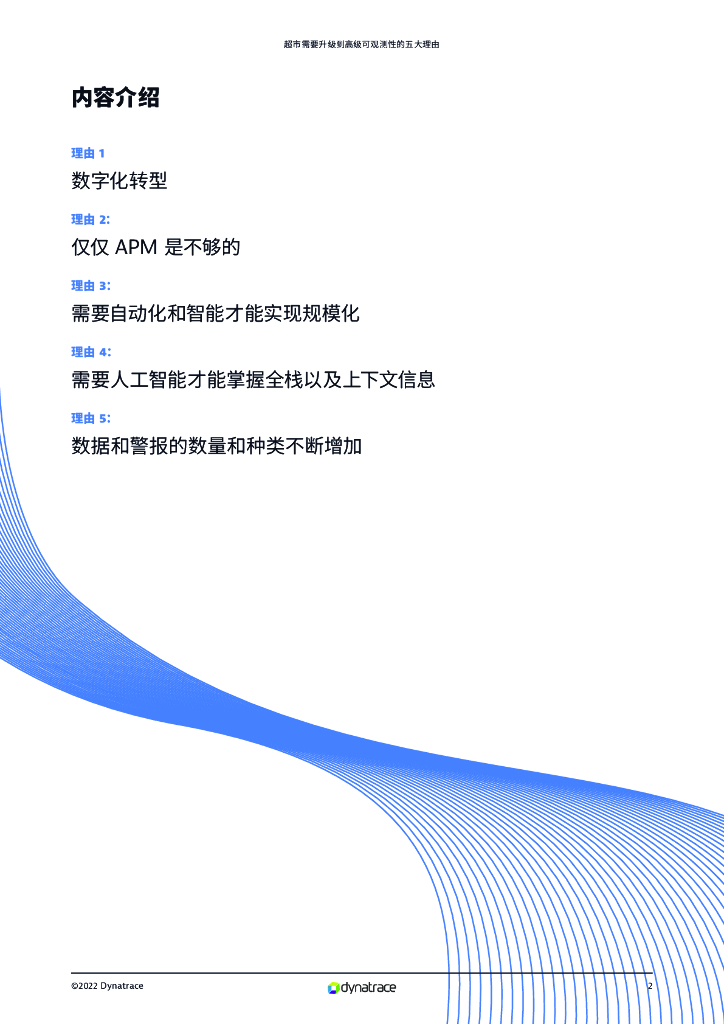 超市需要升级到高级可观测性的五大理由

内容介绍

理由 1

数字化转型

理由 2:

仅仅 APM 是不够的

理由 3:

需要自动化和智能才能实现规模化

理由 4:

需要人工智能才能掌握全栈以及上下文信息

理由 5:

数据和警报的数量和种类不断增加

©2022 Dynatrace

dynatrace

2